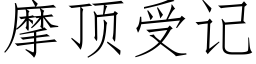 摩顶受记